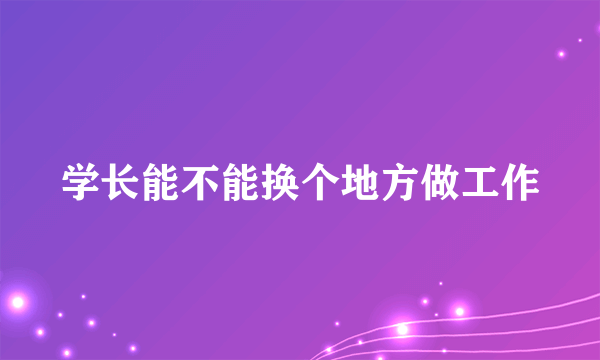 学长能不能换个地方做工作